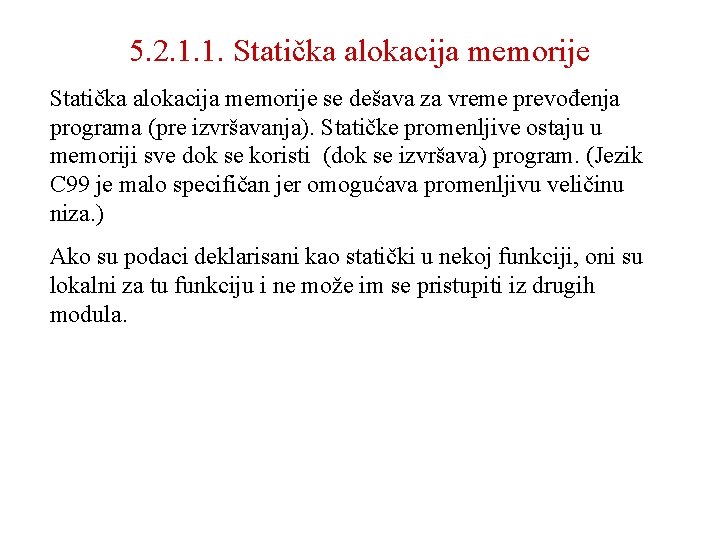 5.2.1.1. Statička alokacija memorije

Statička alokacija memorije se dešava za vreme prevođenja programa (pre izvršavanja). Statičke promenljive ostaju u memoriji sve dok se koristi  (dok se izvršava) program. (Jezik C99 je malo specifičan jer omogućava promenljivu veličinu niza.)

Ako su podaci deklarisani kao statički u nekoj funkciji, oni su lokalni za tu funkciju i ne može im se pristupiti iz drugih modula.